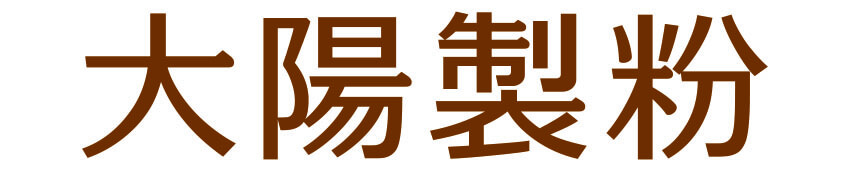 大陽製粉